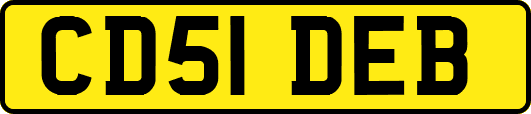 CD51 DEB